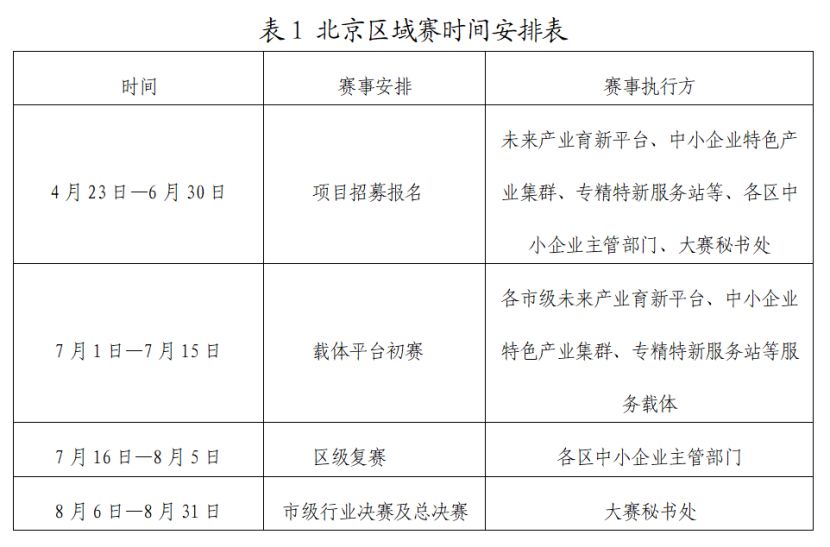 表 1 北京区域赛时间安排表

| 时间 | 赛事安排 | 赛事执行方 |
|---|---|---|
| 4 月 23 日—6 月 30 日 | 项目招募报名 | 未来产业育新平台、中小企业特色产业集群、专精特新服务站等、各区中小企业主管部门、大赛秘书处 |
| 7 月 1 日—7 月 15 日 | 载体平台初赛 | 各市级未来产业育新平台、中小企业特色产业集群、专精特新服务站等服务载体 |
| 7 月 16 日—8 月 5 日 | 区级复赛 | 各区中小企业主管部门 |
| 8 月 6 日—8 月 31 日 | 市级行业决赛及总决赛 | 大赛秘书处 |